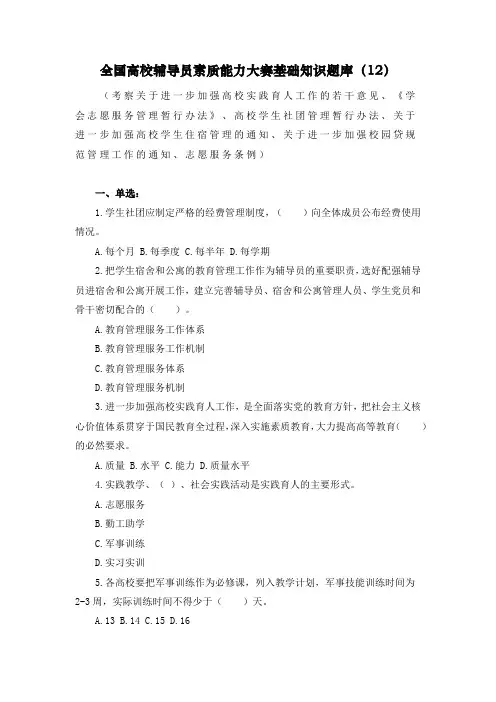 全国高校辅导员素质能力大赛基础知识题库（12）

（考察关于进一步加强高校实践育人工作的若干意见、《学会志愿服务管理暂行办法》、高校学生社团管理暂行办法、关于进一步加强高校学生住宿管理的通知、关于进一步加强校园贷规范管理工作的通知、志愿服务条例）

一、单选：

1.学生社团应制定严格的经费管理制度，（　　）向全体成员公布经费使用情况。

A.每个月 B.每季度 C.每半年 D.每学期

2.把学生宿舍和公寓的教育管理工作作为辅导员的重要职责，选好配强辅导员进宿舍和公寓开展工作，建立完善辅导员、宿舍和公寓管理人员、学生党员和骨干密切配合的（　　）。

A.教育管理服务工作体系

B.教育管理服务工作机制

C.教育管理服务体系

D.教育管理服务机制

3.进一步加强高校实践育人工作，是全面落实党的教育方针，把社会主义核心价值体系贯穿于国民教育全过程，深入实施素质教育，大力提高高等教育（　　）的必然要求。

A.质量 B.水平 C.能力 D.质量水平

4.实践教学、（　）、社会实践活动是实践育人的主要形式。

A.志愿服务

B.勤工助学

C.军事训练

D.实习实训

5.各高校要把军事训练作为必修课，列入教学计划，军事技能训练时间为2-3周，实际训练时间不得少于（　　）天。

A.13 B.14 C.15 D.16